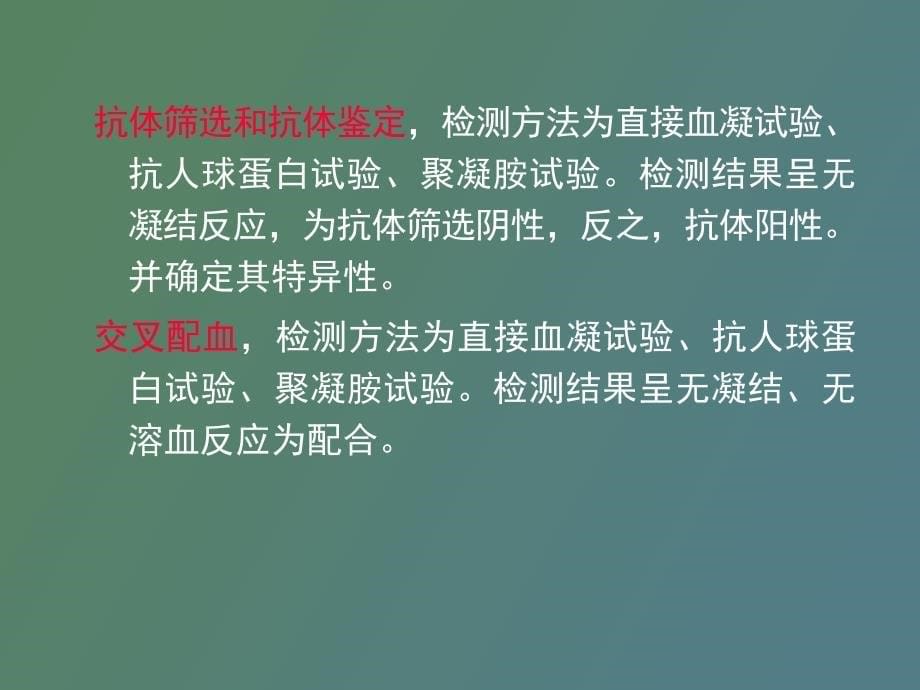 抗体筛选和抗体鉴定，检测方法为直接血凝试验、抗人球蛋白试验、聚凝胺试验。检测结果呈无凝结反应，为抗体筛选阴性，反之，抗体阳性。并确定其特异性。

交叉配血，检测方法为直接血凝试验、抗人球蛋白试验、聚凝胺试验。检测结果呈无凝结、无溶血反应为配合。